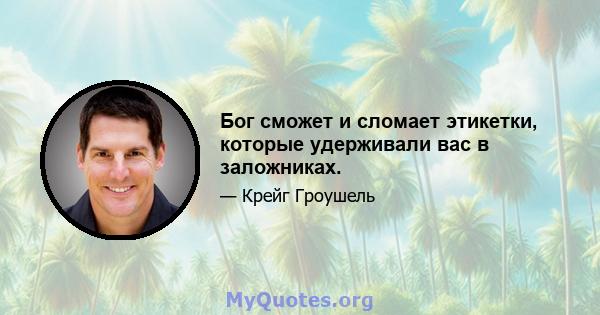 Бог сможет и сломает этикетки, которые удерживали вас в заложниках.

— Крейг Гроушель

MyQuotes.org